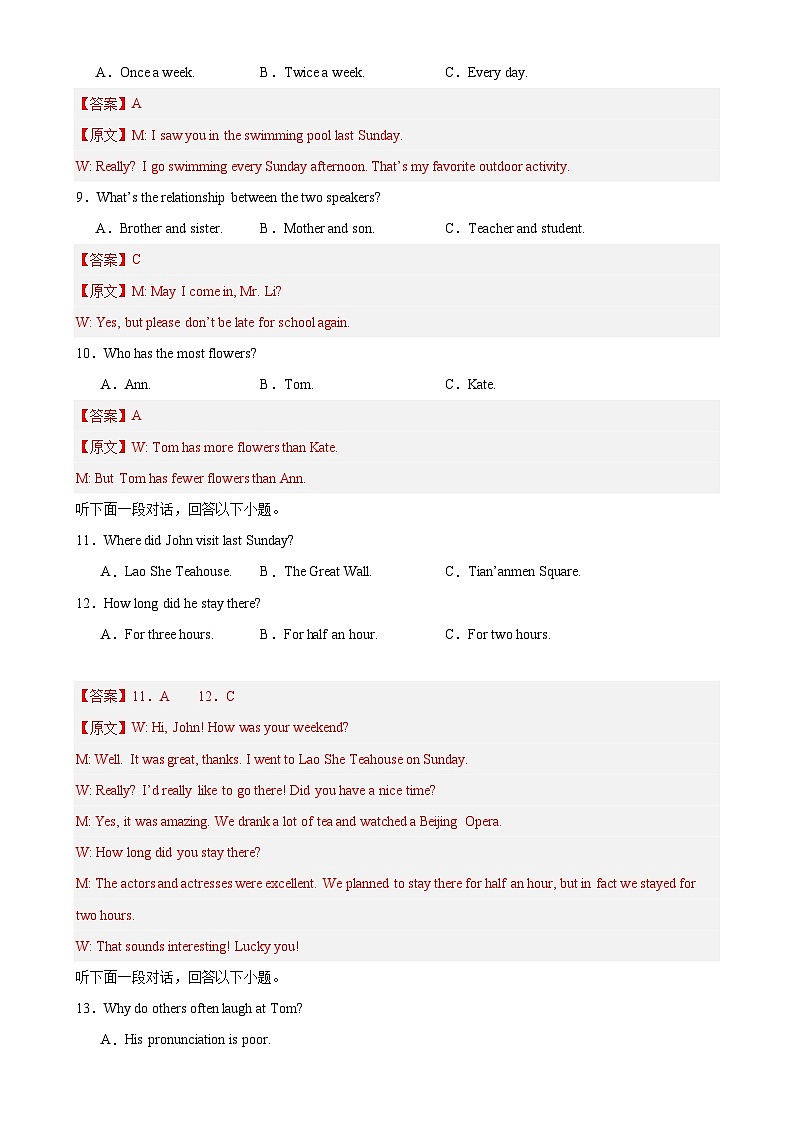 A．Once a week.　　B．Twice a week.　　C．Every day.

【答案】A

【原文】M: I saw you in the swimming pool last Sunday.

W: Really? I go swimming every Sunday afternoon. That's my favorite outdoor activity.

9．What's the relationship between the two speakers?

A．Brother and sister.　　B．Mother and son.　　C．Teacher and student.

【答案】C

【原文】M: May I come in, Mr. Li?

W: Yes, but please don't be late for school again.

10．Who has the most flowers?

A．Ann.　　B．Tom.　　C．Kate.

【答案】A

【原文】W: Tom has more flowers than Kate.

M: But Tom has fewer flowers than Ann.

听下面一段对话，回答以下小题。

11．Where did John visit last Sunday?

A．Lao She Teahouse.　　B．The Great Wall.　　C．Tian'anmen Square.

12．How long did he stay there?

A．For three hours.　　B．For half an hour.　　C．For two hours.

【答案】11．A　　12．C

【原文】W: Hi, John! How was your weekend?

M: Well. It was great, thanks. I went to Lao She Teahouse on Sunday.

W: Really? I'd really like to go there! Did you have a nice time?

M: Yes, it was amazing. We drank a lot of tea and watched a Beijing Opera.

W: How long did you stay there?

M: The actors and actresses were excellent. We planned to stay there for half an hour, but in fact we stayed for two hours.

W: That sounds interesting! Lucky you!

听下面一段对话，回答以下小题。

13．Why do others often laugh at Tom?

A．His pronunciation is poor.